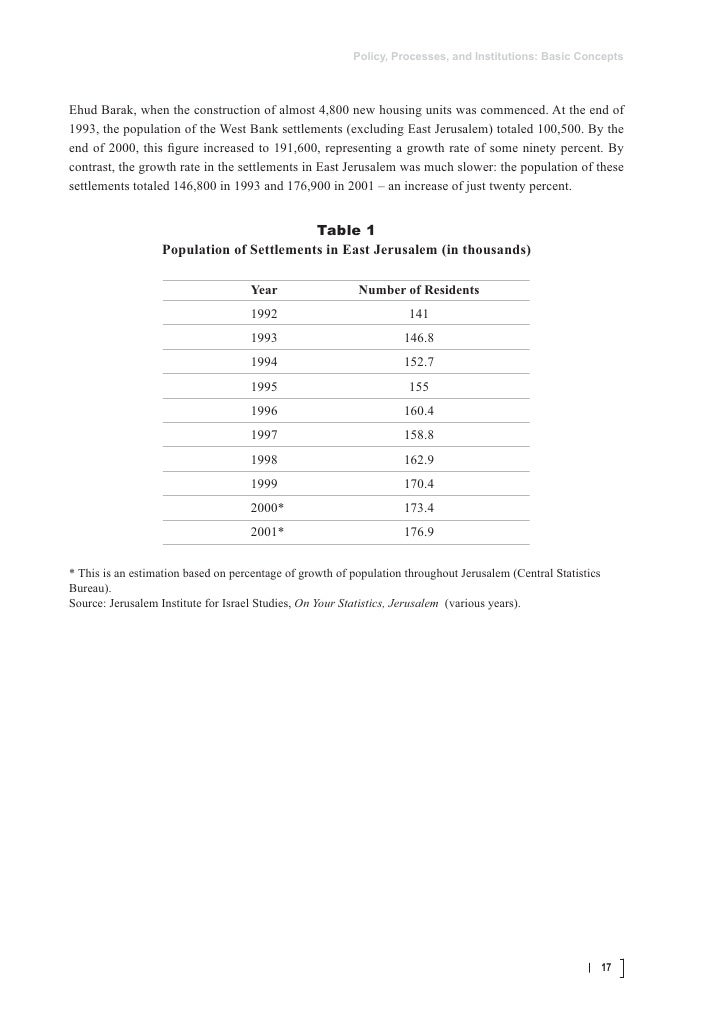 Policy, Processes, and Institutions: Basic Concepts

Ehud Barak, when the construction of almost 4,800 new housing units was commenced. At the end of 1993, the population of the West Bank settlements (excluding East Jerusalem) totaled 100,500. By the end of 2000, this figure increased to 191,600, representing a growth rate of some ninety percent. By contrast, the growth rate in the settlements in East Jerusalem was much slower: the population of these settlements totaled 146,800 in 1993 and 176,900 in 2001 – an increase of just twenty percent.

Table 1
Population of Settlements in East Jerusalem (in thousands)

| Year | Number of Residents |
|---|---|
| 1992 | 141 |
| 1993 | 146.8 |
| 1994 | 152.7 |
| 1995 | 155 |
| 1996 | 160.4 |
| 1997 | 158.8 |
| 1998 | 162.9 |
| 1999 | 170.4 |
| 2000* | 173.4 |
| 2001* | 176.9 |

* This is an estimation based on percentage of growth of population throughout Jerusalem (Central Statistics Bureau).
Source: Jerusalem Institute for Israel Studies, On Your Statistics, Jerusalem (various years).

17